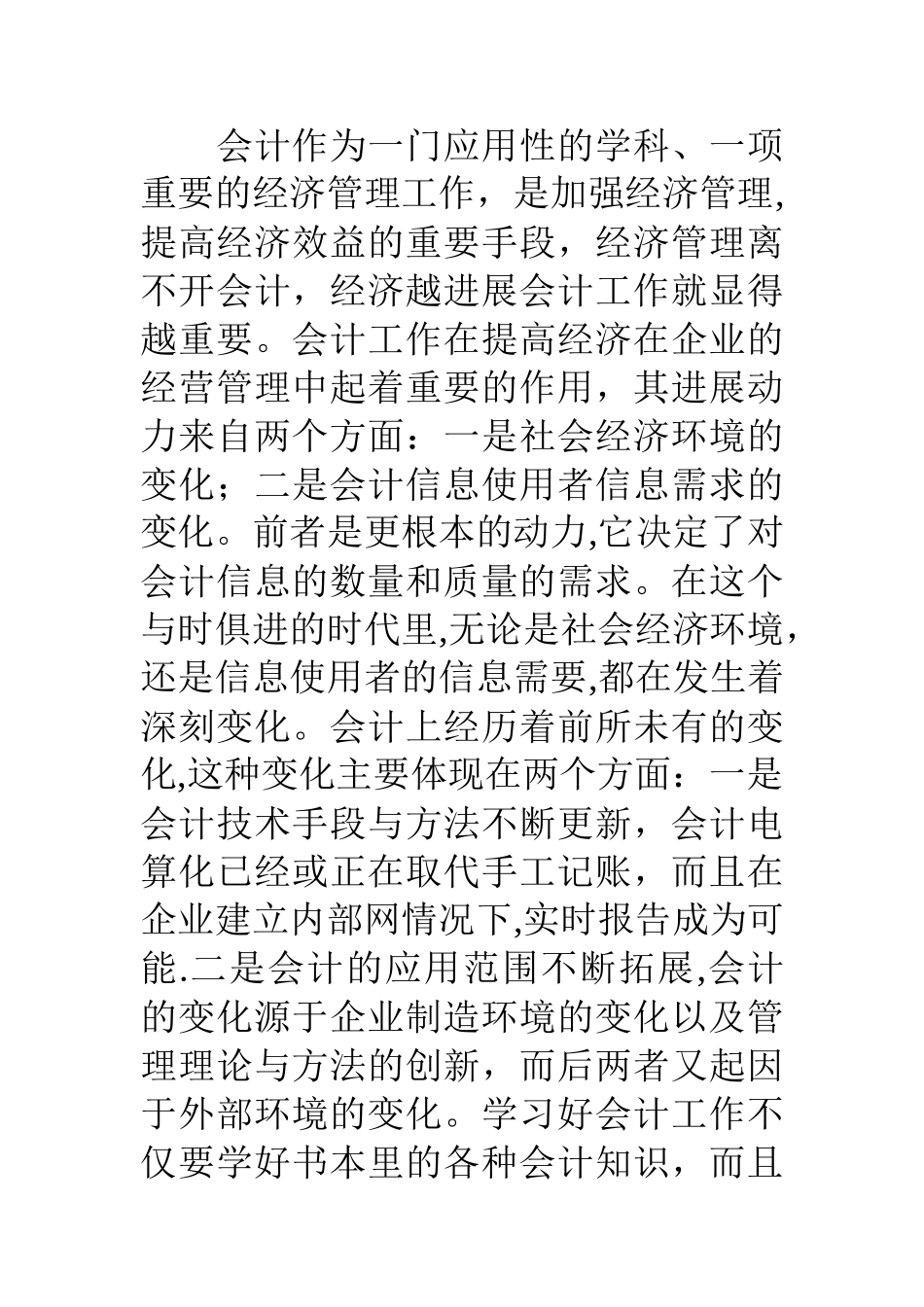 会计作为一门应用性的学科、一项重要的经济管理工作，是加强经济管理,提高经济效益的重要手段，经济管理离不开会计，经济越进展会计工作就显得越重要。会计工作在提高经济在企业的经营管理中起着重要的作用，其进展动力来自两个方面：一是社会经济环境的变化；二是会计信息使用者信息需求的变化。前者是更根本的动力,它决定了对会计信息的数量和质量的需求。在这个与时俱进的时代里,无论是社会经济环境，还是信息使用者的信息需要,都在发生着深刻变化。会计上经历着前所未有的变化,这种变化主要体现在两个方面：一是会计技术手段与方法不断更新，会计电算化已经或正在取代手工记账，而且在企业建立内部网情况下,实时报告成为可能.二是会计的应用范围不断拓展,会计的变化源于企业制造环境的变化以及管理理论与方法的创新，而后两者又起因于外部环境的变化。学习好会计工作不仅要学好书本里的各种会计知识，而且